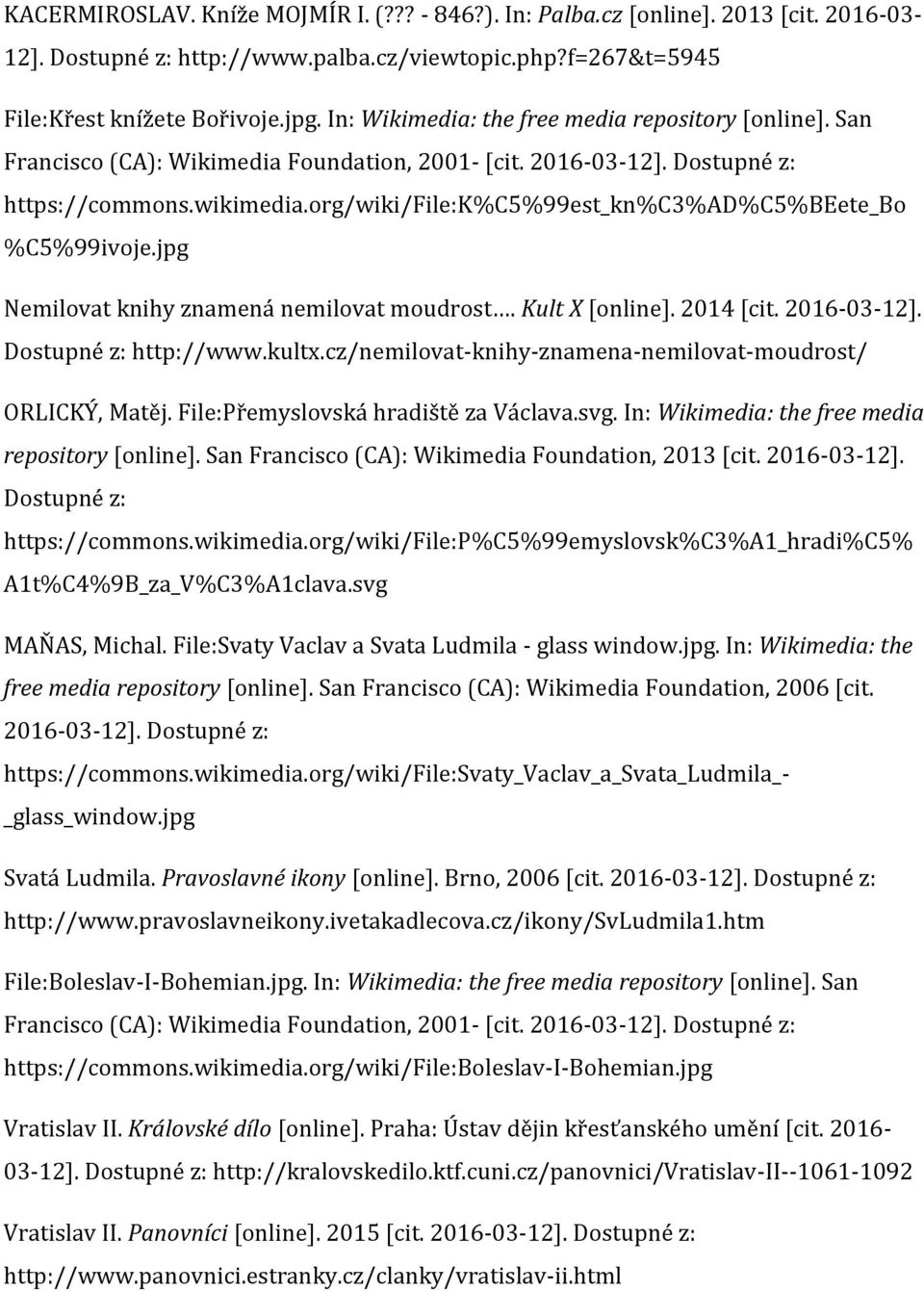 KACERMIROSLAV. Kníže MOJMÍR I. (??? - 846?). In: Palba.cz [online]. 2013 [cit. 2016-03-12]. Dostupné z: http://www.palba.cz/viewtopic.php?f=267&t=5945

File:Křest knížete Bořivoje.jpg. In: Wikimedia: the free media repository [online]. San Francisco (CA): Wikimedia Foundation, 2001- [cit. 2016-03-12]. Dostupné z: https://commons.wikimedia.org/wiki/File:K%C5%99est_kn%C3%AD%C5%BEete_Bo%C5%99ivoje.jpg

Nemilovat knihy znamená nemilovat moudrost…. Kult X [online]. 2014 [cit. 2016-03-12]. Dostupné z: http://www.kultx.cz/nemilovat-knihy-znamena-nemilovat-moudrost/

ORLICKÝ, Matěj. File:Přemyslovská hradiště za Václava.svg. In: Wikimedia: the free media repository [online]. San Francisco (CA): Wikimedia Foundation, 2013 [cit. 2016-03-12]. Dostupné z: https://commons.wikimedia.org/wiki/File:P%C5%99emyslovsk%C3%A1_hradi%C5%A1t%C4%9B_za_V%C3%A1clava.svg

MAŇAS, Michal. File:Svaty Vaclav a Svata Ludmila - glass window.jpg. In: Wikimedia: the free media repository [online]. San Francisco (CA): Wikimedia Foundation, 2006 [cit. 2016-03-12]. Dostupné z: https://commons.wikimedia.org/wiki/File:Svaty_Vaclav_a_Svata_Ludmila_-_glass_window.jpg

Svatá Ludmila. Pravoslavné ikony [online]. Brno, 2006 [cit. 2016-03-12]. Dostupné z: http://www.pravoslavneikony.ivetakadlecova.cz/ikony/SvLudmila1.htm

File:Boleslav-I-Bohemian.jpg. In: Wikimedia: the free media repository [online]. San Francisco (CA): Wikimedia Foundation, 2001- [cit. 2016-03-12]. Dostupné z: https://commons.wikimedia.org/wiki/File:Boleslav-I-Bohemian.jpg

Vratislav II. Královské dílo [online]. Praha: Ústav dějin křesťanského umění [cit. 2016-03-12]. Dostupné z: http://kralovskedilo.ktf.cuni.cz/panovnici/Vratislav-II--1061-1092

Vratislav II. Panovníci [online]. 2015 [cit. 2016-03-12]. Dostupné z: http://www.panovnici.estranky.cz/clanky/vratislav-ii.html